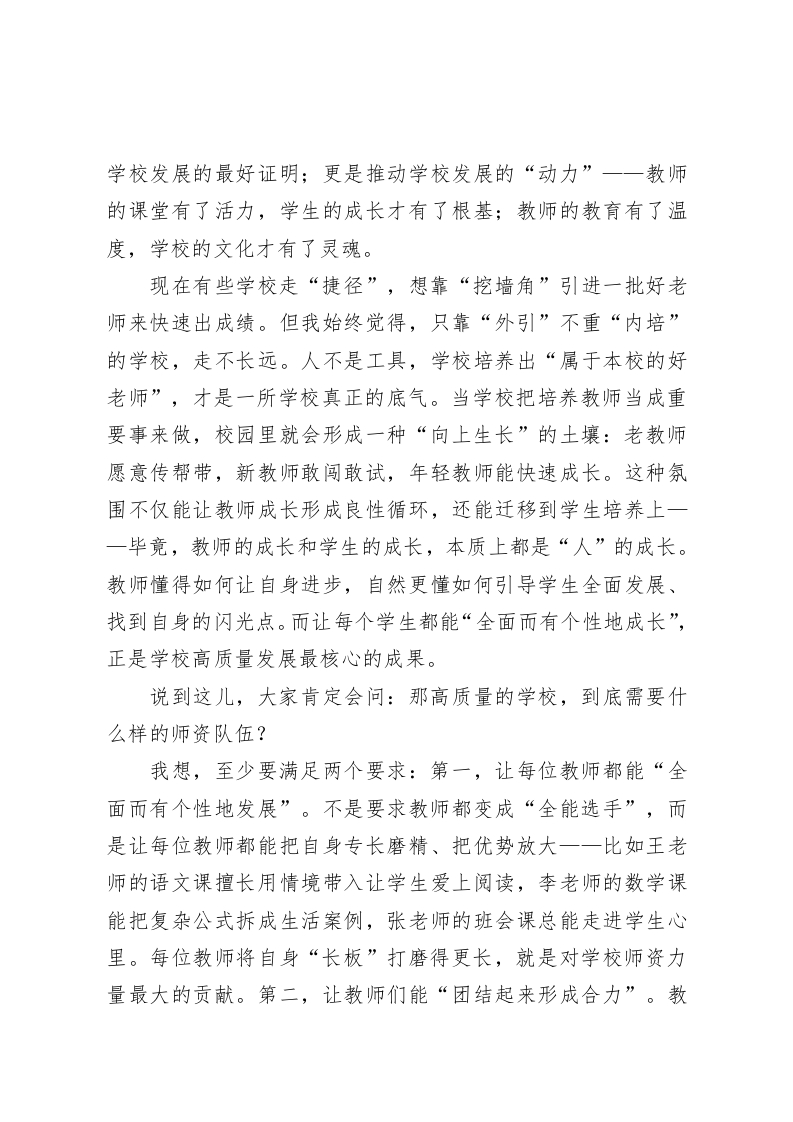 学校发展的最好证明；更是推动学校发展的“动力”——教师的课堂有了活力，学生的成长才有了根基；教师的教育有了温度，学校的文化才有了灵魂。

现在有些学校走“捷径”，想靠“挖墙角”引进一批好老师来快速出成绩。但我始终觉得，只靠“外引”不重“内培”的学校，走不长远。人不是工具，学校培养出“属于本校的好老师”，才是一所学校真正的底气。当学校把培养教师当成重要事来做，校园里就会形成一种“向上生长”的土壤：老教师愿意传帮带，新教师敢闯敢试，年轻教师能快速成长。这种氛围不仅能让教师成长形成良性循环，还能迁移到学生培养上——毕竟，教师的成长和学生的成长，本质上都是“人”的成长。教师懂得如何让自身进步，自然更懂如何引导学生全面发展、找到自身的闪光点。而让每个学生都能“全面而有个性地成长”，正是学校高质量发展最核心的成果。

说到这儿，大家肯定会问：那高质量的学校，到底需要什么样的师资队伍？

我想，至少要满足两个要求：第一，让每位教师都能“全面而有个性地发展”。不是要求教师都变成“全能选手”，而是让每位教师都能把自身专长磨精、把优势放大——比如王老师的语文课擅长用情境带入让学生爱上阅读，李老师的数学课能把复杂公式拆成生活案例，张老师的班会课总能走进学生心里。每位教师将自身“长板”打磨得更长，就是对学校师资力量最大的贡献。第二，让教师们能“团结起来形成合力”。教